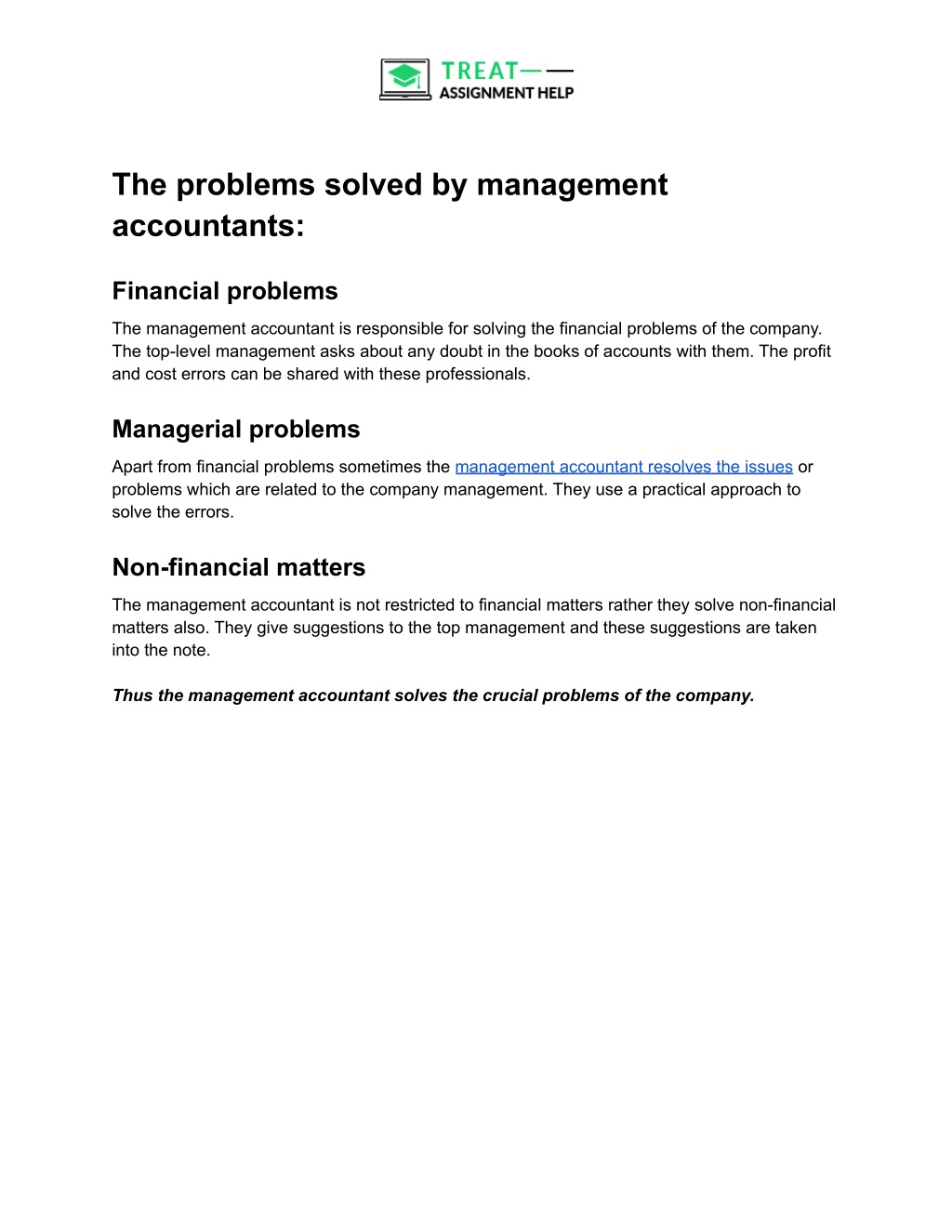 TREAT
ASSIGNMENT HELP

The problems solved by management accountants:

Financial problems

The management accountant is responsible for solving the financial problems of the company. The top-level management asks about any doubt in the books of accounts with them. The profit and cost errors can be shared with these professionals.

Managerial problems

Apart from financial problems sometimes the management accountant resolves the issues or problems which are related to the company management. They use a practical approach to solve the errors.

Non-financial matters

The management accountant is not restricted to financial matters rather they solve non-financial matters also. They give suggestions to the top management and these suggestions are taken into the note.

Thus the management accountant solves the crucial problems of the company.